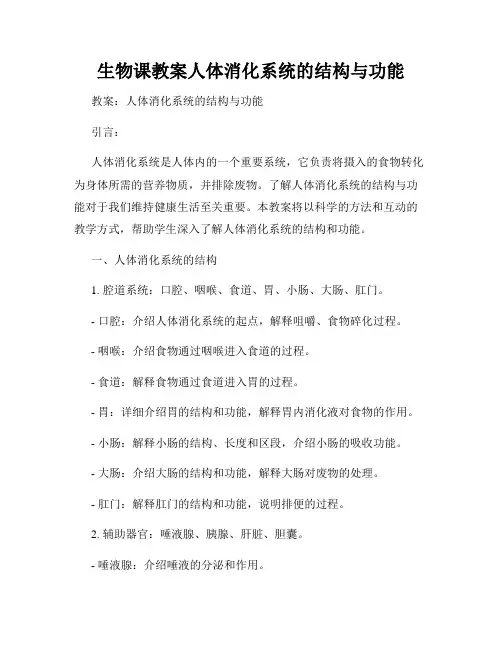 生物课教案人体消化系统的结构与功能

教案：人体消化系统的结构与功能

引言：

人体消化系统是人体内的一个重要系统，它负责将摄入的食物转化为身体所需的营养物质，并排除废物。了解人体消化系统的结构与功能对于我们维持健康生活至关重要。本教案将以科学的方法和互动的教学方式，帮助学生深入了解人体消化系统的结构和功能。

一、人体消化系统的结构

1. 腔道系统：口腔、咽喉、食道、胃、小肠、大肠、肛门。

- 口腔：介绍人体消化系统的起点，解释咀嚼、食物碎化过程。

- 咽喉：介绍食物通过咽喉进入食道的过程。

- 食道：解释食物通过食道进入胃的过程。

- 胃：详细介绍胃的结构和功能，解释胃内消化液对食物的作用。

- 小肠：解释小肠的结构、长度和区段，介绍小肠的吸收功能。

- 大肠：介绍大肠的结构和功能，解释大肠对废物的处理。

- 肛门：解释肛门的结构和功能，说明排便的过程。

2. 辅助器官：唾液腺、胰腺、肝脏、胆囊。

- 唾液腺：介绍唾液的分泌和作用。